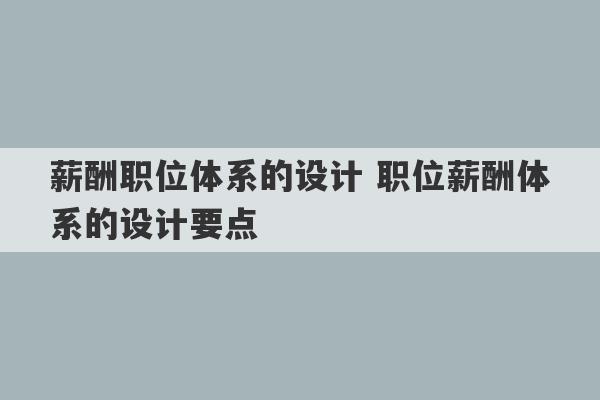 薪酬职位体系的设计 职位薪酬体系的设计要点